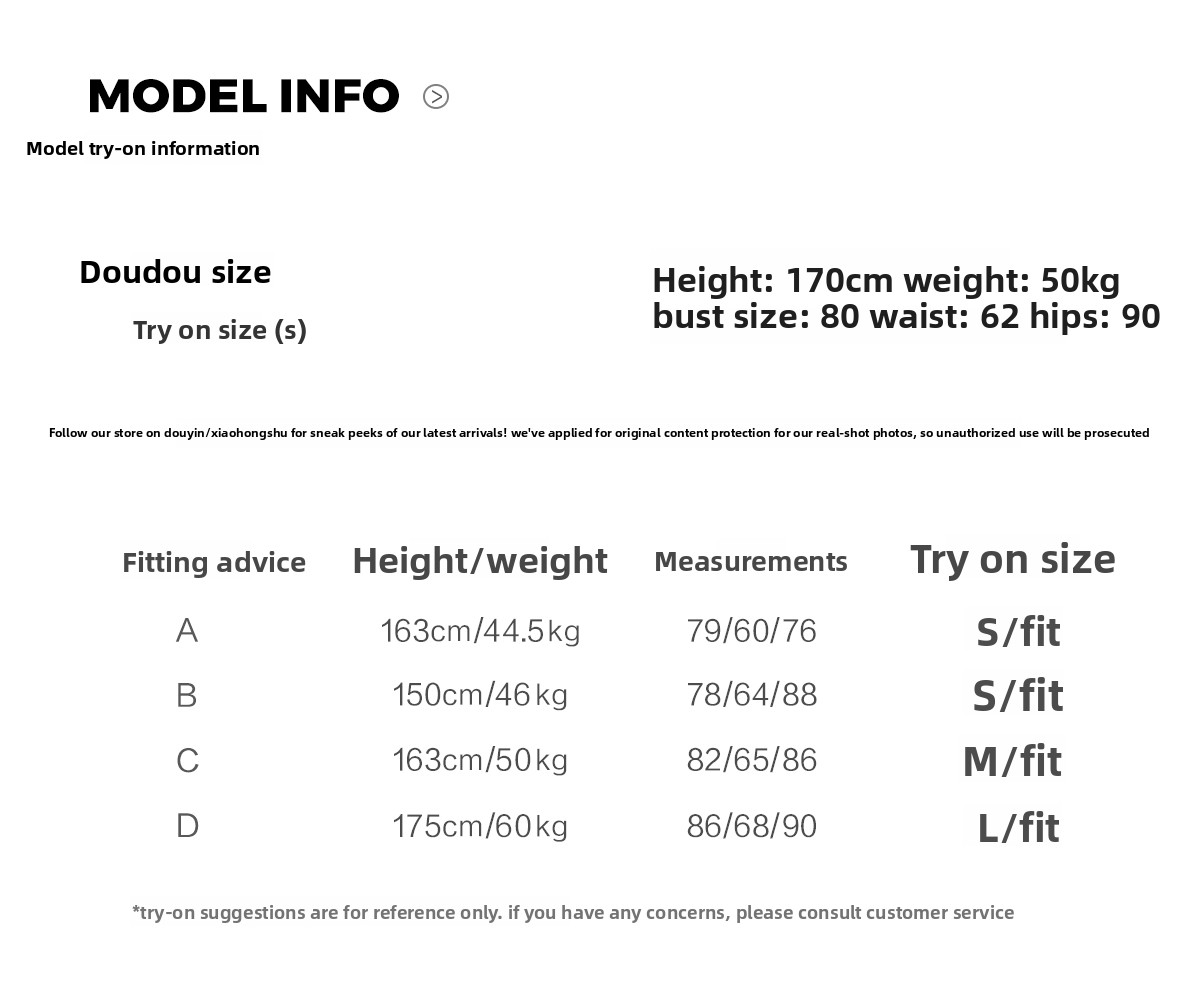 MODEL INFO

Model try-on information

Doudou size

Try on size (s)

Height: 170cm weight: 50kg
bust size: 80 waist: 62 hips: 90

Follow our store on douyin/xiaohongshu for sneak peeks of our latest arrivals! we've applied for original content protection for our real-shot photos, so unauthorized use will be prosecuted

| Fitting advice | Height/weight | Measurements | Try on size |
|---|---|---|---|
| A | 163cm/44.5kg | 79/60/76 | S/fit |
| B | 150cm/46kg | 78/64/88 | S/fit |
| C | 163cm/50kg | 82/65/86 | M/fit |
| D | 175cm/60kg | 86/68/90 | L/fit |

*try-on suggestions are for reference only. if you have any concerns, please consult customer service